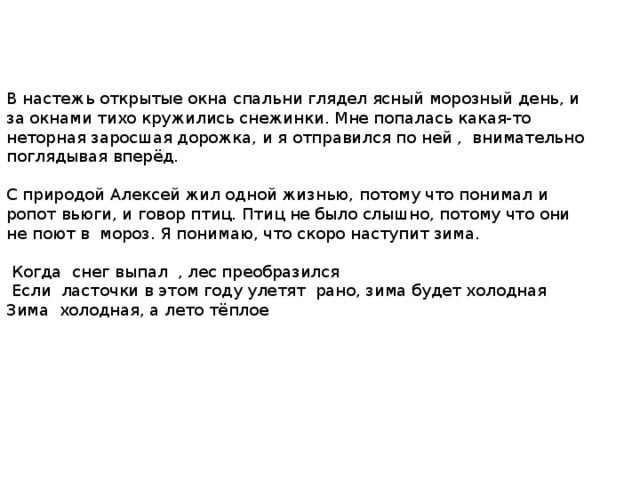 В настежь открытые окна спальни глядел ясный морозный день, и за окнами тихо кружились снежинки. Мне попалась какая-то неторная заросшая дорожка, и я отправился по ней , внимательно поглядывая вперёд.

С природой Алексей жил одной жизнью, потому что понимал и ропот вьюги, и говор птиц. Птиц не было слышно, потому что они не поют в мороз. Я понимаю, что скоро наступит зима.

Когда снег выпал , лес преобразился
Если ласточки в этом году улетят рано, зима будет холодная
Зима холодная, а лето тёплое